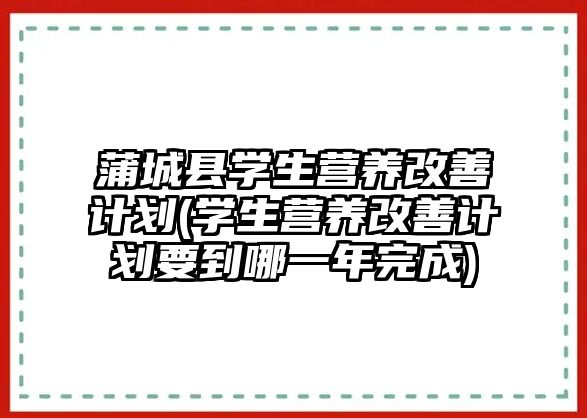 蒲城县学生营养改善计划(学生营养改善计划要到哪一年完成)